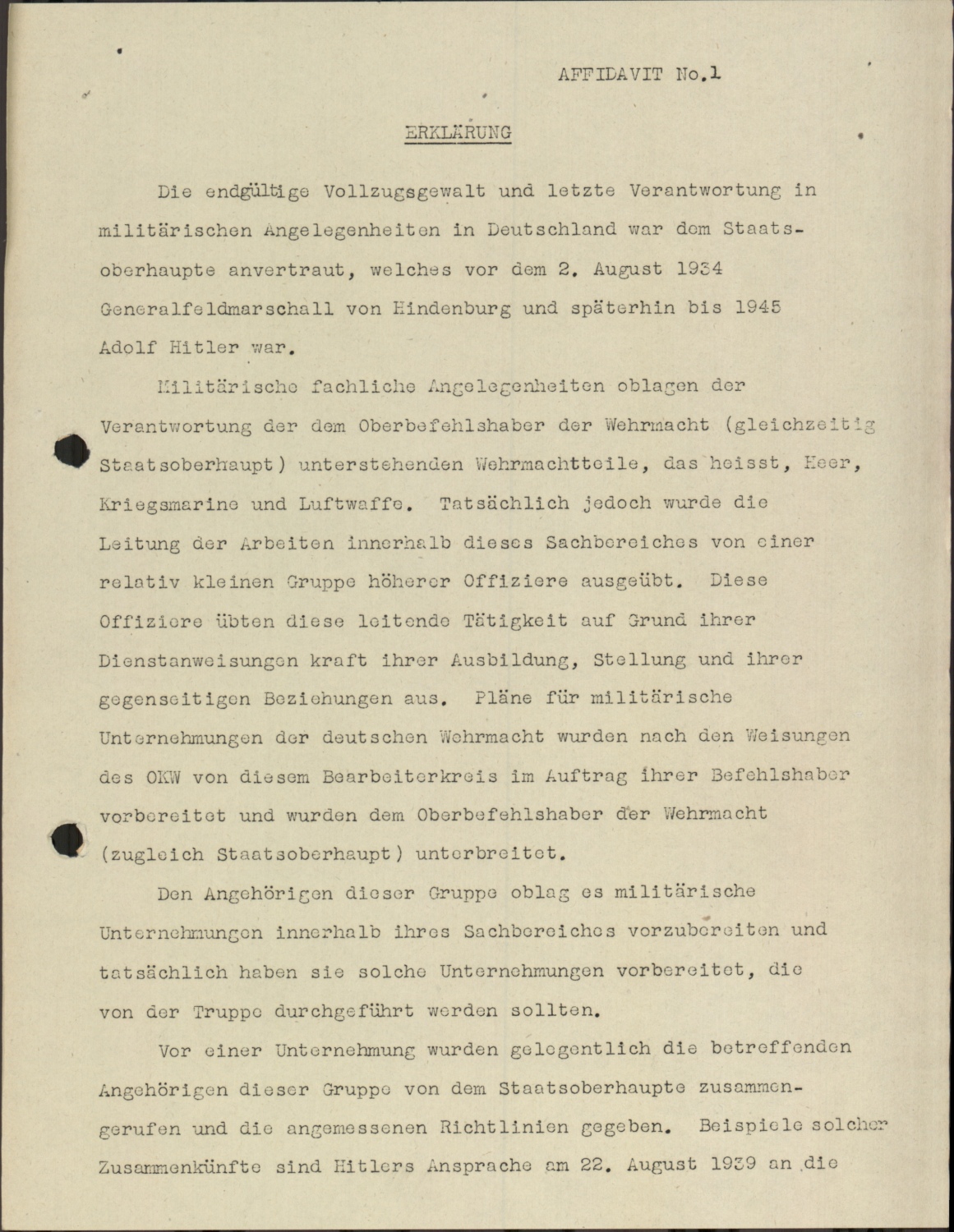 AFFIDAVIT No.1

ERKLÄRUNG

Die endgültige Vollzugsgewalt und letzte Verantwortung in militärischen Angelegenheiten in Deutschland war dem Staatsoberhaupte anvertraut, welches vor dem 2. August 1934 Generalfeldmarschall von Hindenburg und späterhin bis 1945 Adolf Hitler war.

Militärische fachliche Angelegenheiten oblagen der Verantwortung der dem Oberbefehlshaber der Wehrmacht (gleichzeitig Staatsoberhaupt) unterstehenden Wehrmachtteile, das heisst, Heer, Kriegsmarine und Luftwaffe. Tatsächlich jedoch wurde die Leitung der Arbeiten innerhalb dieses Sachbereiches von einer relativ kleinen Gruppe höherer Offiziere ausgeübt. Diese Offiziere übten diese leitende Tätigkeit auf Grund ihrer Dienstanweisungen kraft ihrer Ausbildung, Stellung und ihrer gegenseitigen Beziehungen aus. Pläne für militärische Unternehmungen der deutschen Wehrmacht wurden nach den Weisungen des OKW von diesem Bearbeiterkreis im Auftrag ihrer Befehlshaber vorbereitet und wurden dem Oberbefehlshaber der Wehrmacht (zugleich Staatsoberhaupt) unterbreitet.

Den Angehörigen dieser Gruppe oblag es militärische Unternehmungen innerhalb ihres Sachbereiches vorzubereiten und tatsächlich haben sie solche Unternehmungen vorbereitet, die von der Truppe durchgeführt werden sollten.

Vor einer Unternehmung wurden gelegentlich die betreffenden Angehörigen dieser Gruppe von dem Staatsoberhaupte zusammengerufen und die angemessenen Richtlinien gegeben. Beispiele solcher Zusammenkünfte sind Hitlers Ansprache am 22. August 1939 an die